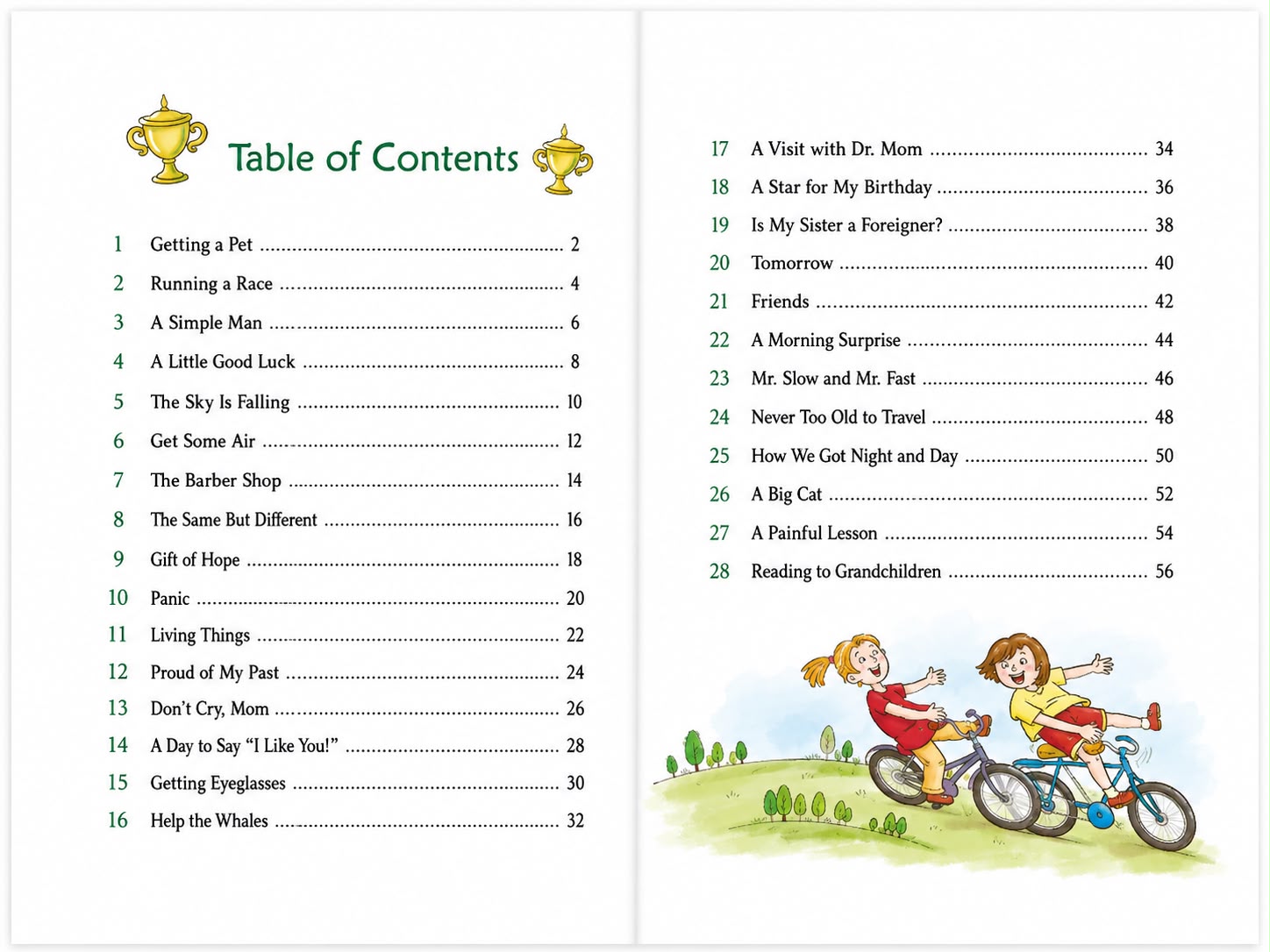 Table of Contents

1 Getting a Pet ........ 2
2 Running a Race ........ 4
3 A Simple Man ........ 6
4 A Little Good Luck ........ 8
5 The Sky Is Falling ........ 10
6 Get Some Air ........ 12
7 The Barber Shop ........ 14
8 The Same But Different ........ 16
9 Gift of Hope ........ 18
10 Panic ........ 20
11 Living Things ........ 22
12 Proud of My Past ........ 24
13 Don't Cry, Mom ........ 26
14 A Day to Say "I Like You!" ........ 28
15 Getting Eyeglasses ........ 30
16 Help the Whales ........ 32

17 A Visit with Dr. Mom ........ 34
18 A Star for My Birthday ........ 36
19 Is My Sister a Foreigner? ........ 38
20 Tomorrow ........ 40
21 Friends ........ 42
22 A Morning Surprise ........ 44
23 Mr. Slow and Mr. Fast ........ 46
24 Never Too Old to Travel ........ 48
25 How We Got Night and Day ........ 50
26 A Big Cat ........ 52
27 A Painful Lesson ........ 54
28 Reading to Grandchildren ........ 56